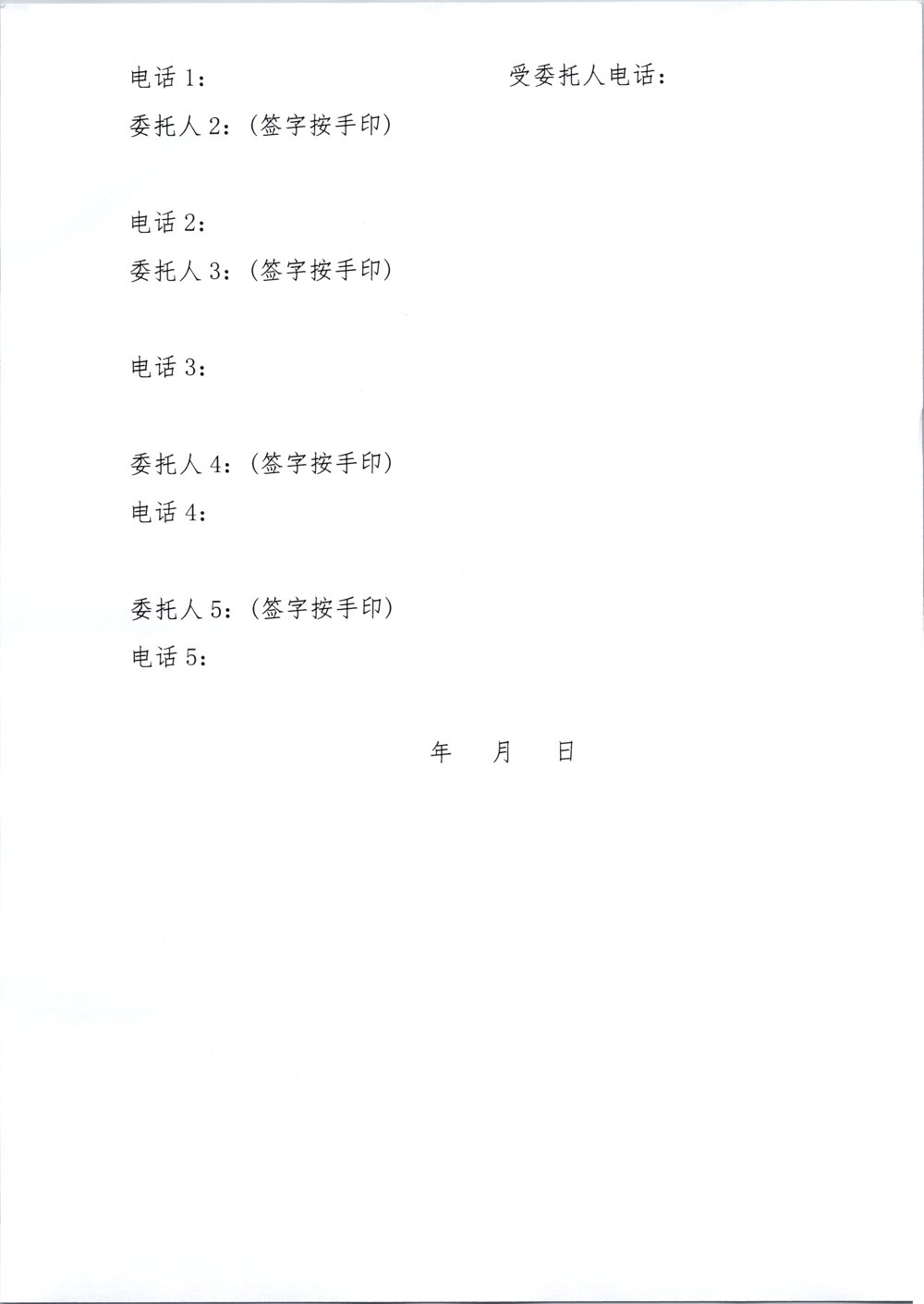 电话1： 受委托人电话：

委托人2：(签字按手印)

电话2：

委托人3：(签字按手印)

电话3：

委托人4：(签字按手印)

电话4：

委托人5：(签字按手印)

电话5：

年 月 日